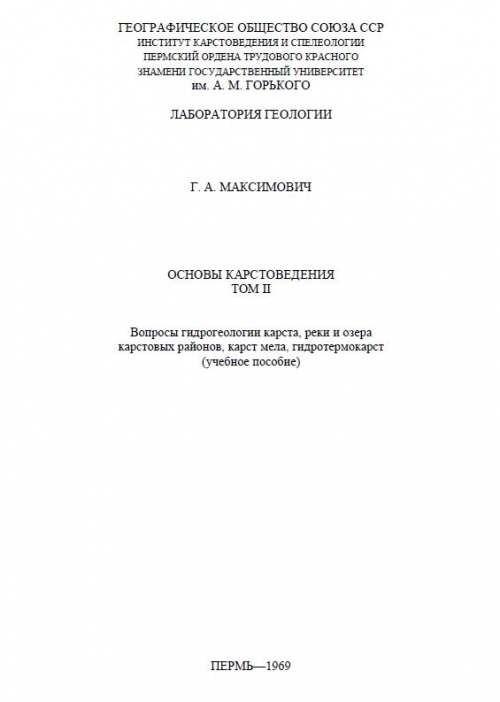 ГЕОГРАФИЧЕСКОЕ ОБЩЕСТВО СОЮЗА ССР
ИНСТИТУТ КАРСТОВЕДЕНИЯ И СПЕЛЕОЛОГИИ
ПЕРМСКИЙ ОРДЕНА ТРУДОВОГО КРАСНОГО
ЗНАМЕНИ ГОСУДАРСТВЕННЫЙ УНИВЕРСИТЕТ
им. А. М. ГОРЬКОГО

ЛАБОРАТОРИЯ ГЕОЛОГИИ

Г. А. МАКСИМОВИЧ

ОСНОВЫ КАРСТОВЕДЕНИЯ
ТОМ II

Вопросы гидрогеологии карста, реки и озера карстовых районов, карст мела, гидротермокарст
(учебное пособие)

ПЕРМЬ—1969